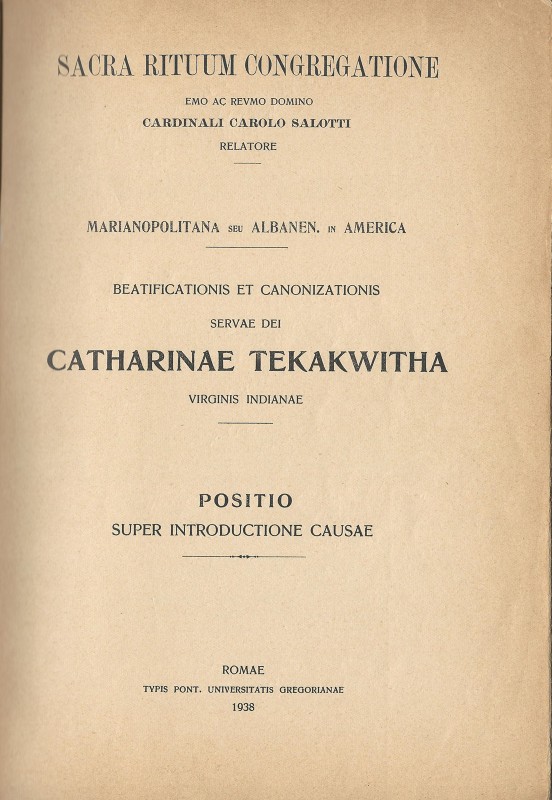 SACRA RITUUM CONGREGATIONE

EMO AC REVMO DOMINO
CARDINALI CAROLO SALOTTI
RELATORE

MARIANOPOLITANA SEU ALBANEN. IN AMERICA

BEATIFICATIONIS ET CANONIZATIONIS
SERVAE DEI
CATHARINAE TEKAKWITHA
VIRGINIS INDIANAE

POSITIO
SUPER INTRODUCTIONE CAUSAE

ROMAE
TYPIS PONT. UNIVERSITATIS GREGORIANAE
1938